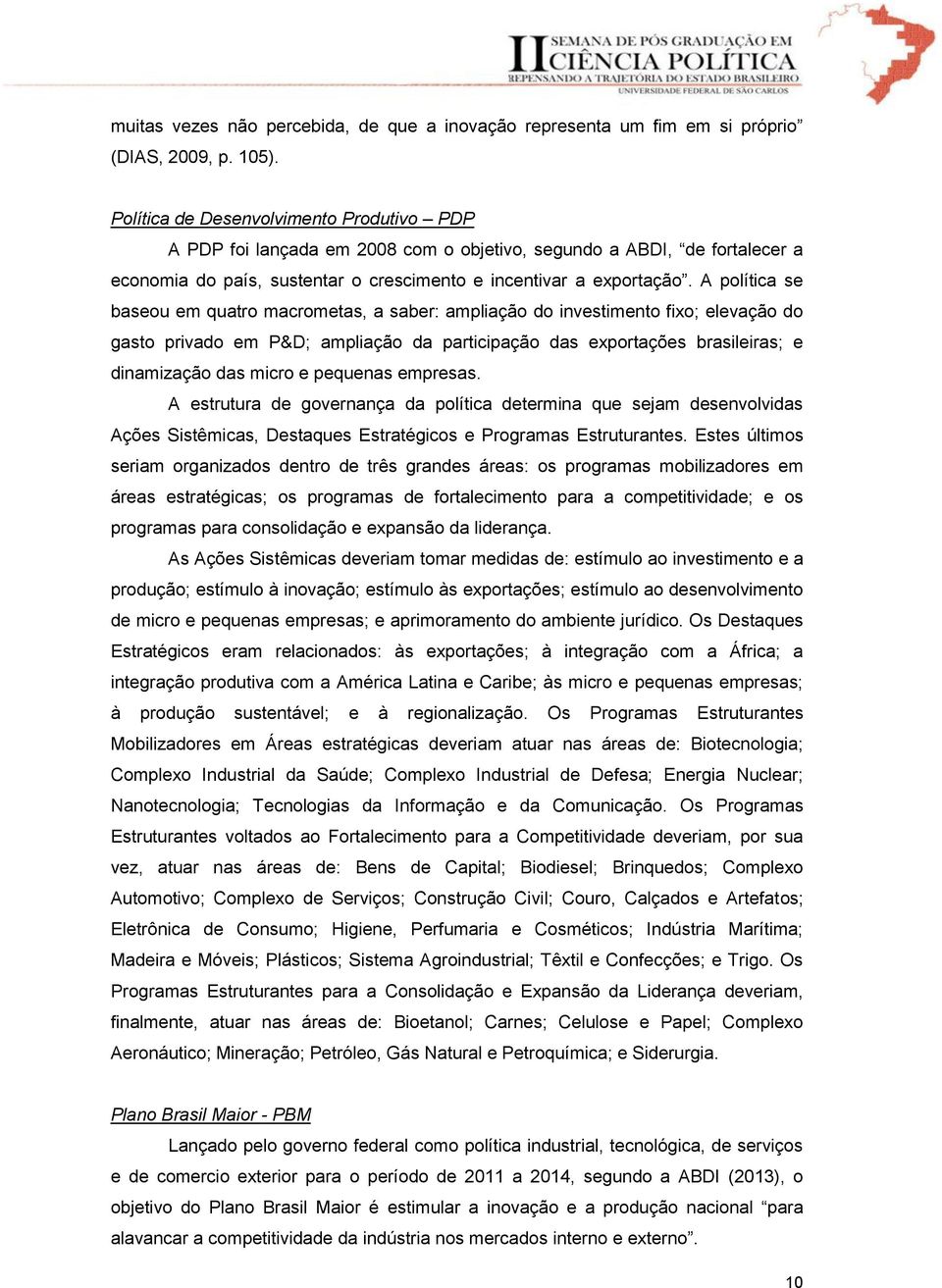 II SEMANA DE PÓS GRADUAÇÃO EM CIÊNCIA POLÍTICA
REPENSANDO A TRAJETÓRIA DO ESTADO BRASILEIRO
UNIVERSIDADE FEDERAL DE SÃO CARLOS

muitas vezes não percebida, de que a inovação representa um fim em si próprio” (DIAS, 2009, p. 105).

Política de Desenvolvimento Produtivo – PDP

A PDP foi lançada em 2008 com o objetivo, segundo a ABDI, “de fortalecer a economia do país, sustentar o crescimento e incentivar a exportação”. A política se baseou em quatro macrometas, a saber: ampliação do investimento fixo; elevação do gasto privado em P&D; ampliação da participação das exportações brasileiras; e dinamização das micro e pequenas empresas.

A estrutura de governança da política determina que sejam desenvolvidas Ações Sistêmicas, Destaques Estratégicos e Programas Estruturantes. Estes últimos seriam organizados dentro de três grandes áreas: os programas mobilizadores em áreas estratégicas; os programas de fortalecimento para a competitividade; e os programas para consolidação e expansão da liderança.

As Ações Sistêmicas deveriam tomar medidas de: estímulo ao investimento e a produção; estímulo à inovação; estímulo às exportações; estímulo ao desenvolvimento de micro e pequenas empresas; e aprimoramento do ambiente jurídico. Os Destaques Estratégicos eram relacionados: às exportações; à integração com a África; a integração produtiva com a América Latina e Caribe; às micro e pequenas empresas; à produção sustentável; e à regionalização. Os Programas Estruturantes Mobilizadores em Áreas estratégicas deveriam atuar nas áreas de: Biotecnologia; Complexo Industrial da Saúde; Complexo Industrial de Defesa; Energia Nuclear; Nanotecnologia; Tecnologias da Informação e da Comunicação. Os Programas Estruturantes voltados ao Fortalecimento para a Competitividade deveriam, por sua vez, atuar nas áreas de: Bens de Capital; Biodiesel; Brinquedos; Complexo Automotivo; Complexo de Serviços; Construção Civil; Couro, Calçados e Artefatos; Eletrônica de Consumo; Higiene, Perfumaria e Cosméticos; Indústria Marítima; Madeira e Móveis; Plásticos; Sistema Agroindustrial; Têxtil e Confecções; e Trigo. Os Programas Estruturantes para a Consolidação e Expansão da Liderança deveriam, finalmente, atuar nas áreas de: Bioetanol; Carnes; Celulose e Papel; Complexo Aeronáutico; Mineração; Petróleo, Gás Natural e Petroquímica; e Siderurgia.

Plano Brasil Maior - PBM

Lançado pelo governo federal como política industrial, tecnológica, de serviços e de comercio exterior para o período de 2011 a 2014, segundo a ABDI (2013), o objetivo do Plano Brasil Maior é estimular a inovação e a produção nacional “para alavancar a competitividade da indústria nos mercados interno e externo”.

10